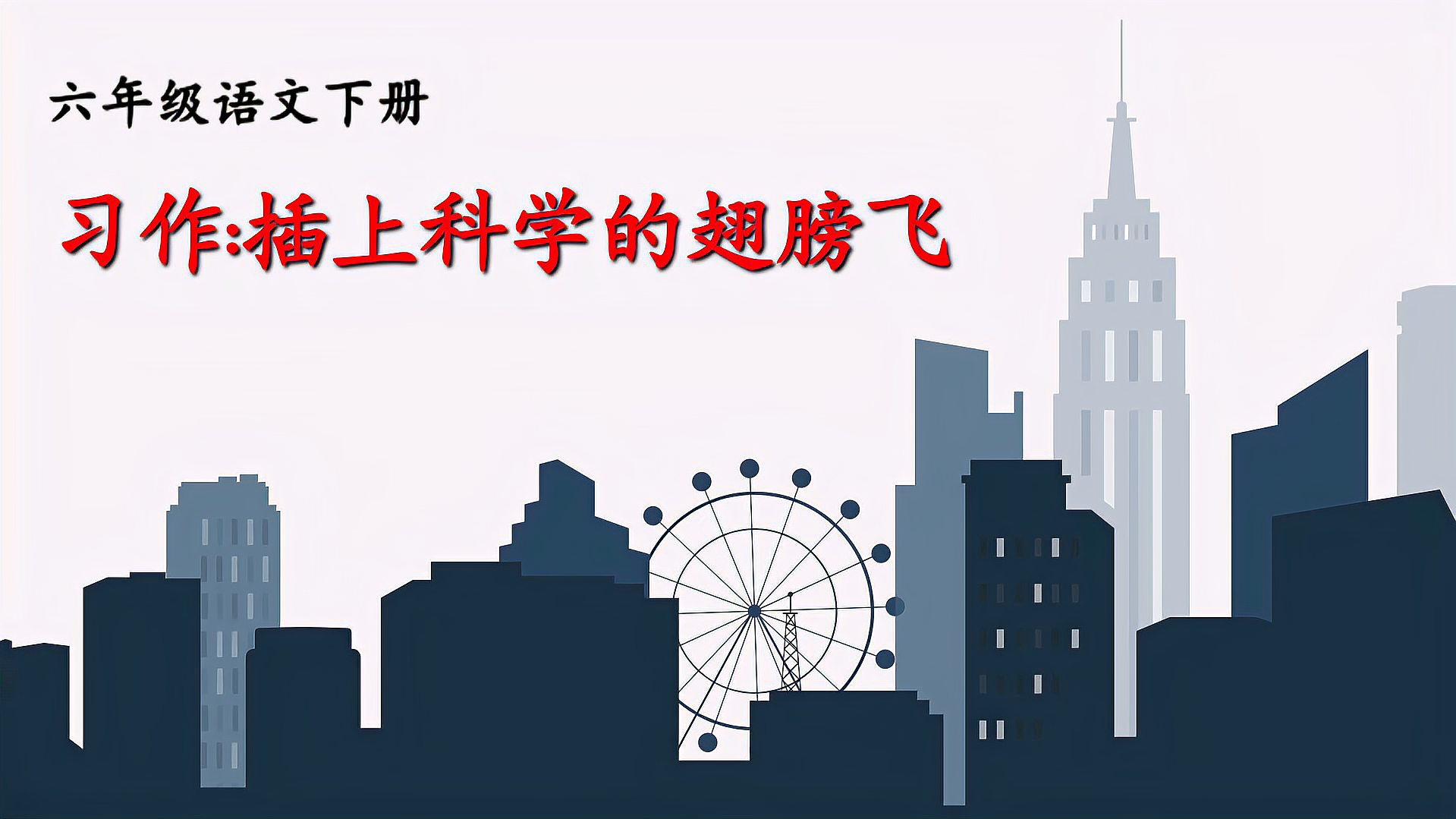 六年级语文下册

习作:插上科学的翅膀飞